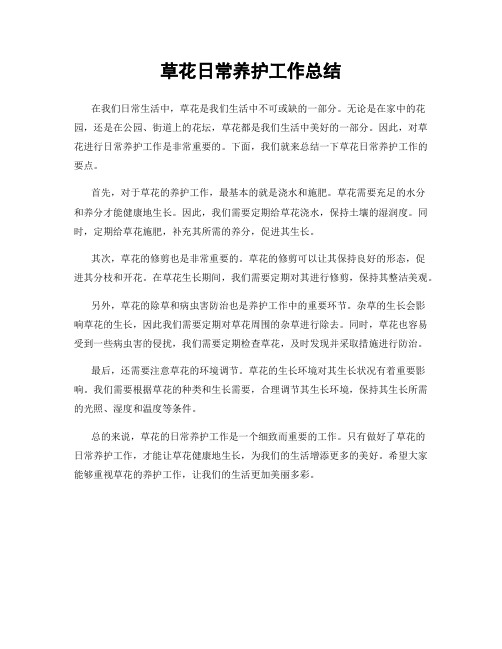 草花日常养护工作总结

在我们日常生活中，草花是我们生活中不可或缺的一部分。无论是在家中的花园，还是在公园、街道上的花坛，草花都是我们生活中美好的一部分。因此，对草花进行日常养护工作是非常重要的。下面，我们就来总结一下草花日常养护工作的要点。

首先，对于草花的养护工作，最基本的就是浇水和施肥。草花需要充足的水分和养分才能健康地生长。因此，我们需要定期给草花浇水，保持土壤的湿润度。同时，定期给草花施肥，补充其所需的养分，促进其生长。

其次，草花的修剪也是非常重要的。草花的修剪可以让其保持良好的形态，促进其分枝和开花。在草花生长期间，我们需要定期对其进行修剪，保持其整洁美观。

另外，草花的除草和病虫害防治也是养护工作中的重要环节。杂草的生长会影响草花的生长，因此我们需要定期对草花周围的杂草进行除去。同时，草花也容易受到一些病虫害的侵扰，我们需要定期检查草花，及时发现并采取措施进行防治。

最后，还需要注意草花的环境调节。草花的生长环境对其生长状况有着重要影响。我们需要根据草花的种类和生长需要，合理调节其生长环境，保持其生长所需的光照、湿度和温度等条件。

总的来说，草花的日常养护工作是一个细致而重要的工作。只有做好了草花的日常养护工作，才能让草花健康地生长，为我们的生活增添更多的美好。希望大家能够重视草花的养护工作，让我们的生活更加美丽多彩。